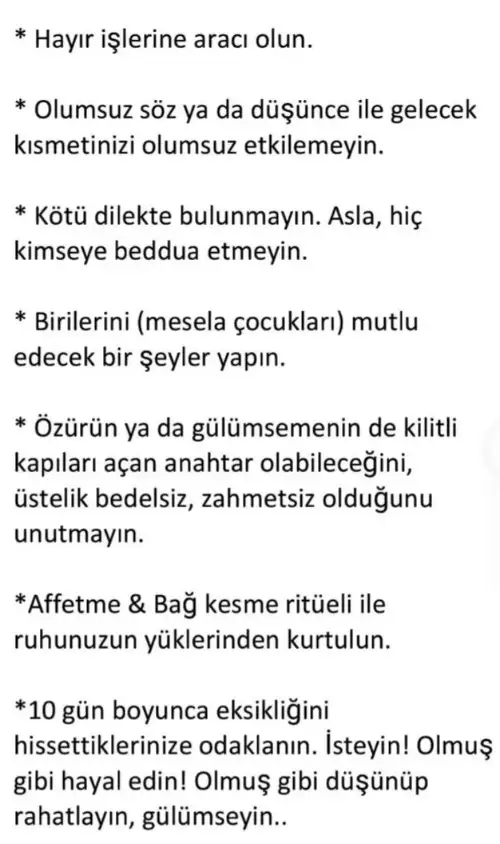 * Hayır işlerine aracı olun.

* Olumsuz söz ya da düşünce ile gelecek kısmetinizi olumsuz etkilemeyin.

* Kötü dilekte bulunmayın. Asla, hiç kimseye beddua etmeyin.

* Birilerini (mesela çocukları) mutlu edecek bir şeyler yapın.

* Özürün ya da gülümsemenin de kilitli kapıları açan anahtar olabileceğini, üstelik bedelsiz, zahmetsiz olduğunu unutmayın.

*Affetme & Bağ kesme ritüeli ile ruhunuzun yüklerinden kurtulun.

*10 gün boyunca eksikliğini hissettiklerinize odaklanın. İsteyin! Olmuş gibi hayal edin! Olmuş gibi düşünüp rahatlayın, gülümseyin..